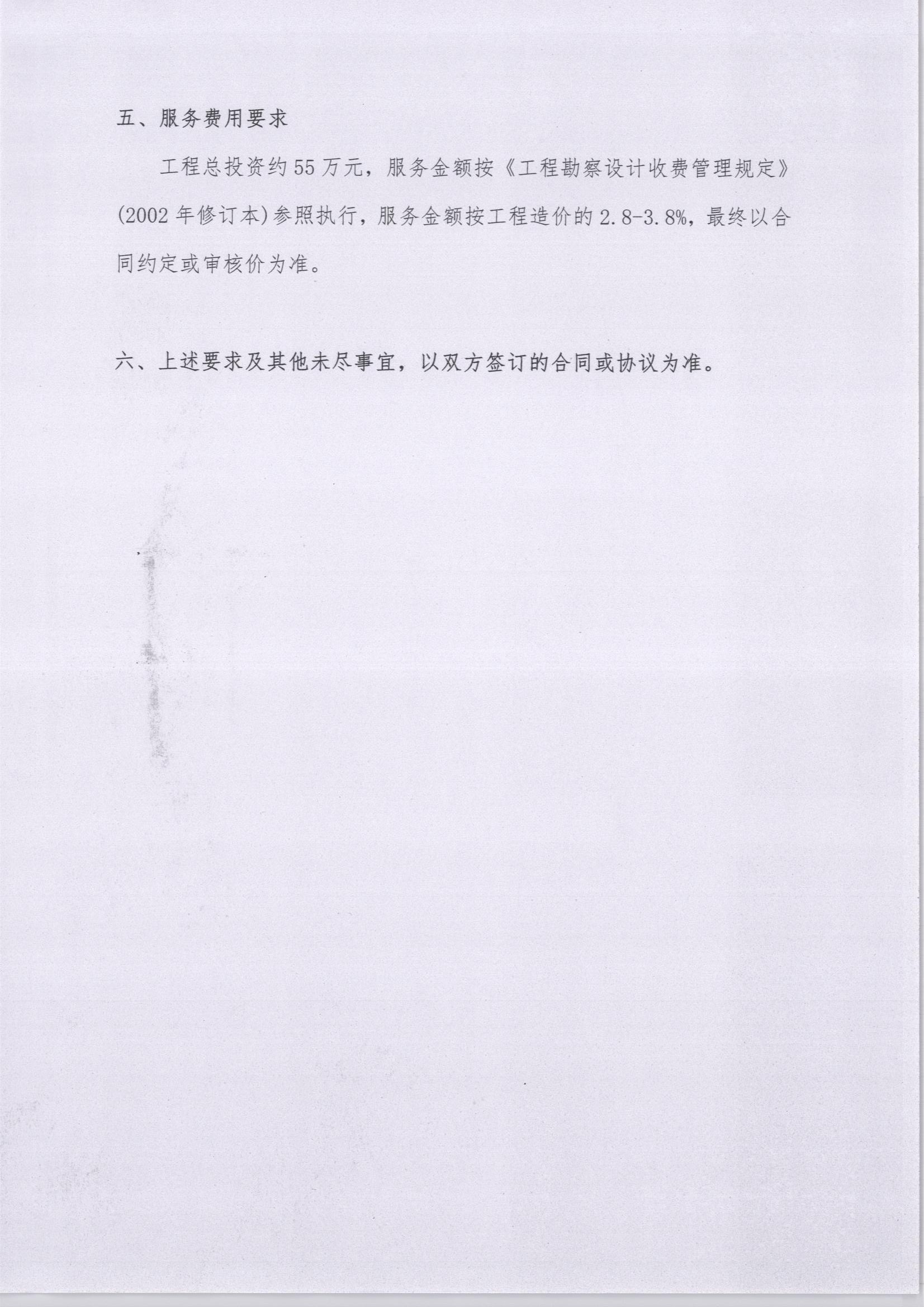 五、服务费用要求

工程总投资约55万元，服务金额按《工程勘察设计收费管理规定》(2002年修订本)参照执行，服务金额按工程造价的2.8-3.8%，最终以合同约定或审核价为准。

六、上述要求及其他未尽事宜，以双方签订的合同或协议为准。